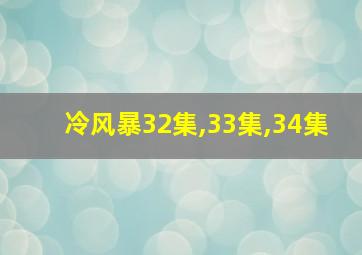 冷风暴32集,33集,34集